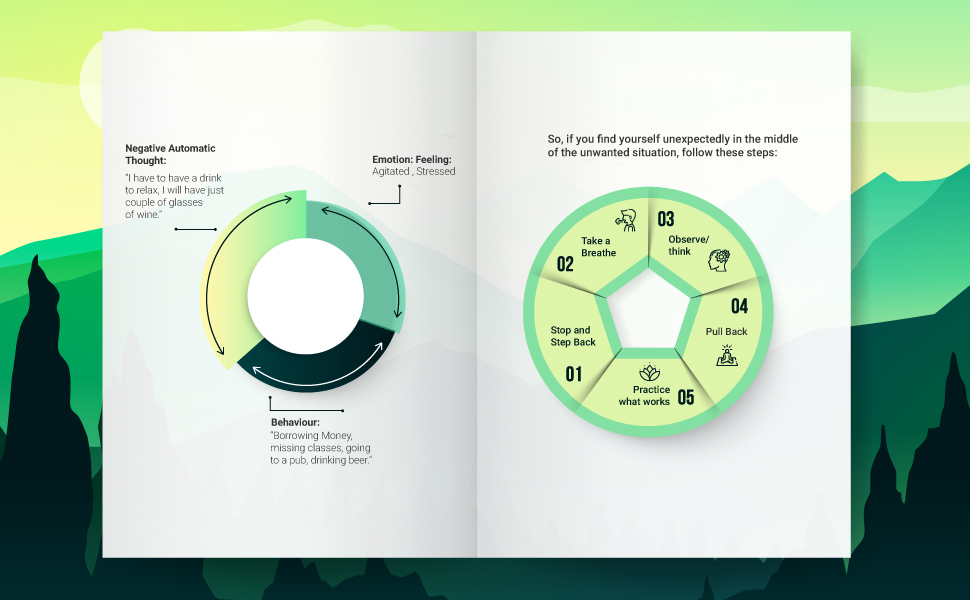 Negative Automatic Thought:
"I have to have a drink to relax, I will have just couple of glasses of wine."

Emotion: Feeling:
Agitated , Stressed

Behaviour:
"Borrowing Money, missing classes, going to a pub, drinking beer."

So, if you find yourself unexpectedly in the middle of the unwanted situation, follow these steps:

01
Stop and Step Back

02
Take a Breathe

03
Observe/ think

04
Pull Back

05
Practice what works